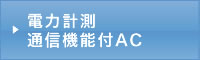 電力計測
通信機能付AC